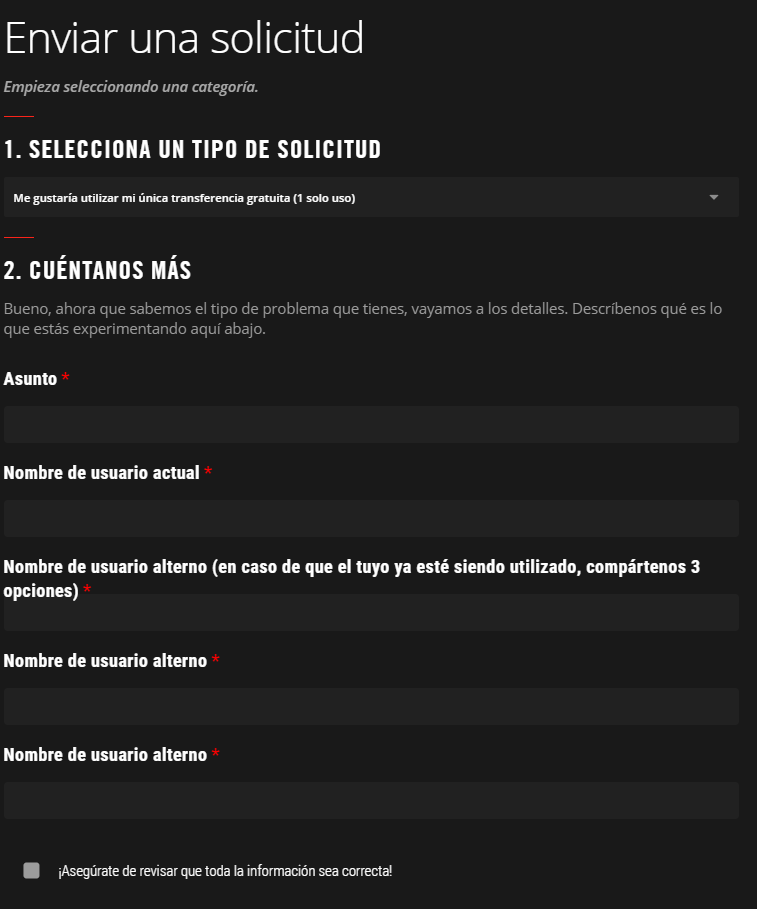 Enviar una solicitud

Empieza seleccionando una categoría.

1. SELECCIONA UN TIPO DE SOLICITUD

Me gustaría utilizar mi única transferencia gratuita (1 solo uso)

2. CUÉNTANOS MÁS

Bueno, ahora que sabemos el tipo de problema que tienes, vayamos a los detalles. Descríbenos qué es lo que estás experimentando aquí abajo.

Asunto *

Nombre de usuario actual *

Nombre de usuario alterno (en caso de que el tuyo ya esté siendo utilizado, compártenos 3 opciones) *

Nombre de usuario alterno *

Nombre de usuario alterno *

¡Asegúrate de revisar que toda la información sea correcta!